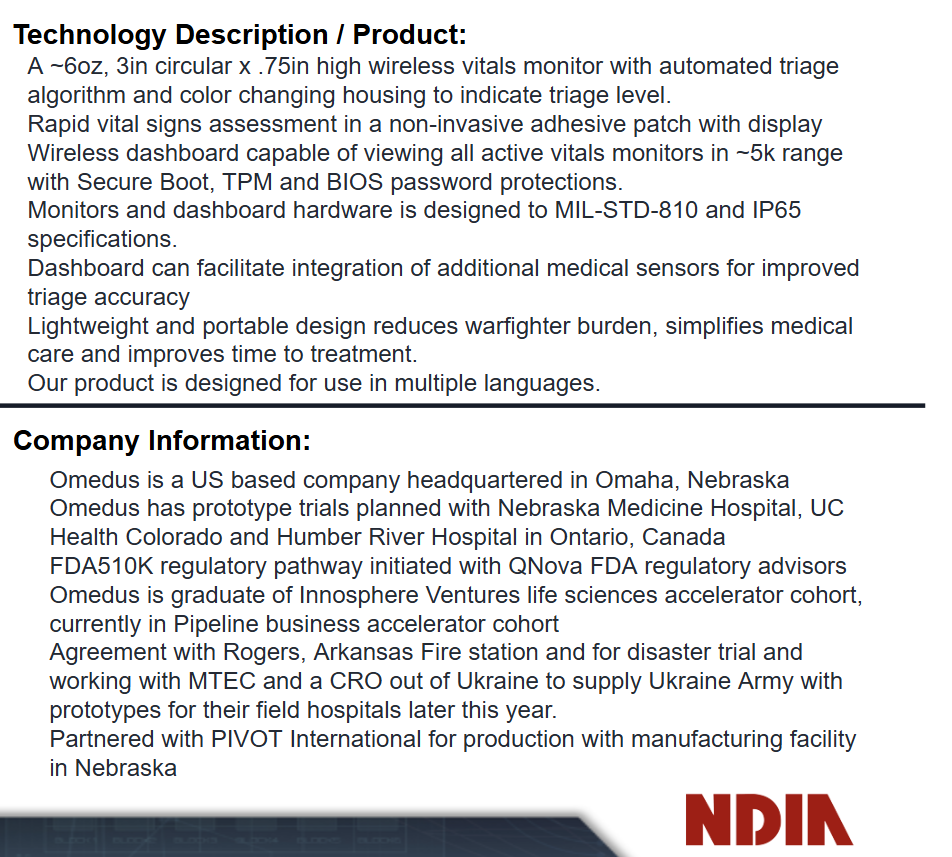 Technology Description / Product:

A ~6oz, 3in circular x .75in high wireless vitals monitor with automated triage algorithm and color changing housing to indicate triage level.
Rapid vital signs assessment in a non-invasive adhesive patch with display
Wireless dashboard capable of viewing all active vitals monitors in ~5k range with Secure Boot, TPM and BIOS password protections.
Monitors and dashboard hardware is designed to MIL-STD-810 and IP65 specifications.
Dashboard can facilitate integration of additional medical sensors for improved triage accuracy
Lightweight and portable design reduces warfighter burden, simplifies medical care and improves time to treatment.
Our product is designed for use in multiple languages.

Company Information:

Omedus is a US based company headquartered in Omaha, Nebraska
Omedus has prototype trials planned with Nebraska Medicine Hospital, UC Health Colorado and Humber River Hospital in Ontario, Canada
FDA510K regulatory pathway initiated with QNova FDA regulatory advisors
Omedus is graduate of Innosphere Ventures life sciences accelerator cohort, currently in Pipeline business accelerator cohort
Agreement with Rogers, Arkansas Fire station and for disaster trial and working with MTEC and a CRO out of Ukraine to supply Ukraine Army with prototypes for their field hospitals later this year.
Partnered with PIVOT International for production with manufacturing facility in Nebraska

NDIA